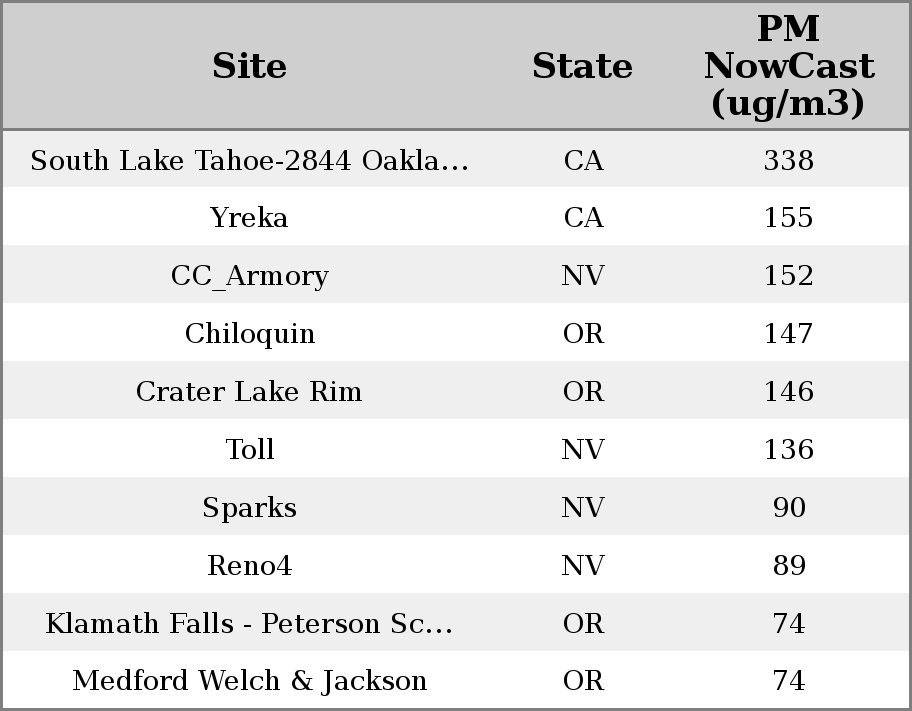 | Site | State | PM NowCast (ug/m3) |
|---|---|---|
| South Lake Tahoe-2844 Oakla... | CA | 338 |
| Yreka | CA | 155 |
| CC_Armory | NV | 152 |
| Chiloquin | OR | 147 |
| Crater Lake Rim | OR | 146 |
| Toll | NV | 136 |
| Sparks | NV | 90 |
| Reno4 | NV | 89 |
| Klamath Falls - Peterson Sc... | OR | 74 |
| Medford Welch & Jackson | OR | 74 |